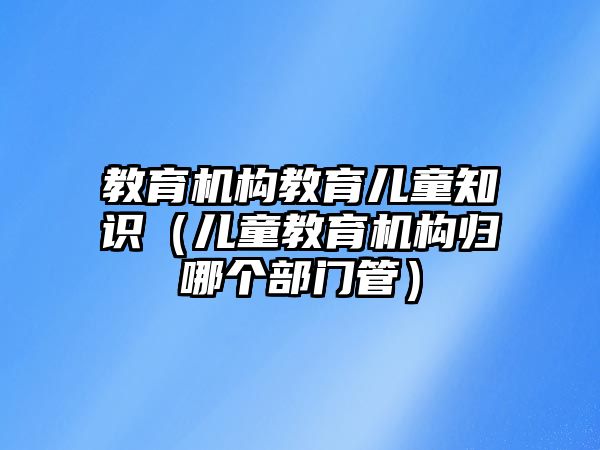 教育机构教育儿童知识（儿童教育机构归哪个部门管）